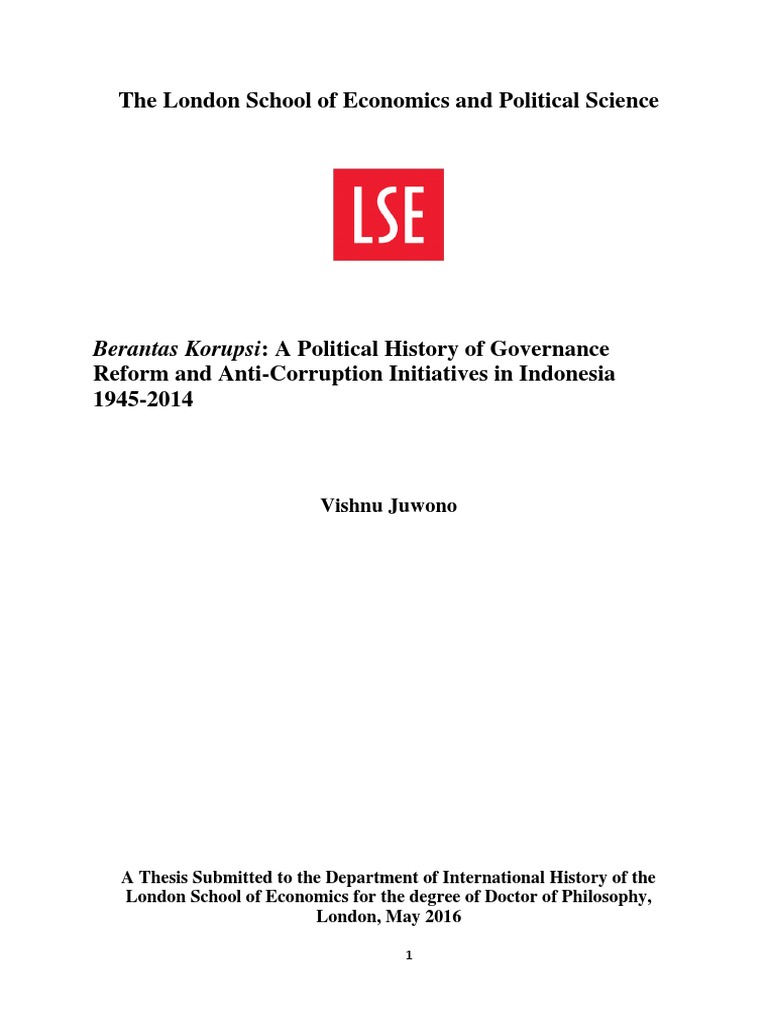 The London School of Economics and Political Science

LSE

Berantas Korupsi: A Political History of Governance Reform and Anti-Corruption Initiatives in Indonesia 1945-2014

Vishnu Juwono

A Thesis Submitted to the Department of International History of the London School of Economics for the degree of Doctor of Philosophy, London, May 2016

1